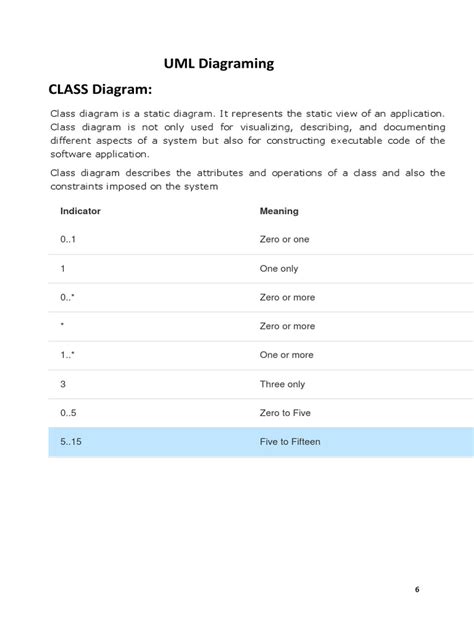 UML Diagraming

CLASS Diagram:

Class diagram is a static diagram. It represents the static view of an application. Class diagram is not only used for visualizing, describing, and documenting different aspects of a system but also for constructing executable code of the software application.

Class diagram describes the attributes and operations of a class and also the constraints imposed on the system

| Indicator | Meaning |
|---|---|
| 0..1 | Zero or one |
| 1 | One only |
| 0..* | Zero or more |
| * | Zero or more |
| 1..* | One or more |
| 3 | Three only |
| 0..5 | Zero to Five |
| 5..15 | Five to Fifteen |

6